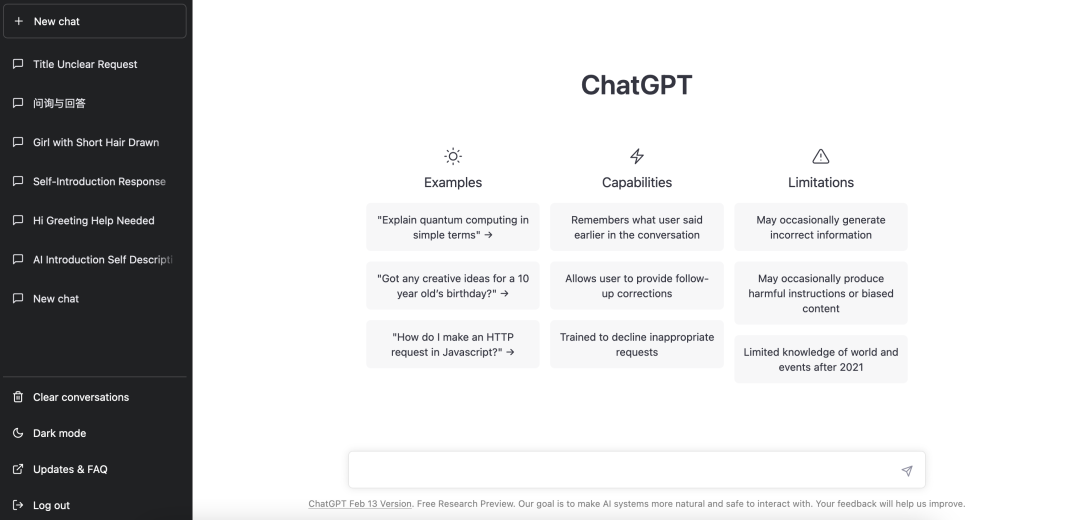 + New chat

Title Unclear Request

问询与回答

Girl with Short Hair Drawn

Self-Introduction Response

Hi Greeting Help Needed

AI Introduction Self Descripti

New chat

Clear conversations

Dark mode

Updates & FAQ

Log out

ChatGPT

Examples

"Explain quantum computing in simple terms" →

"Got any creative ideas for a 10 year old's birthday?" →

"How do I make an HTTP request in Javascript?" →

Capabilities

Remembers what user said earlier in the conversation

Allows user to provide follow-up corrections

Trained to decline inappropriate requests

Limitations

May occasionally generate incorrect information

May occasionally produce harmful instructions or biased content

Limited knowledge of world and events after 2021

ChatGPT Feb 13 Version. Free Research Preview. Our goal is to make AI systems more natural and safe to interact with. Your feedback will help us improve.